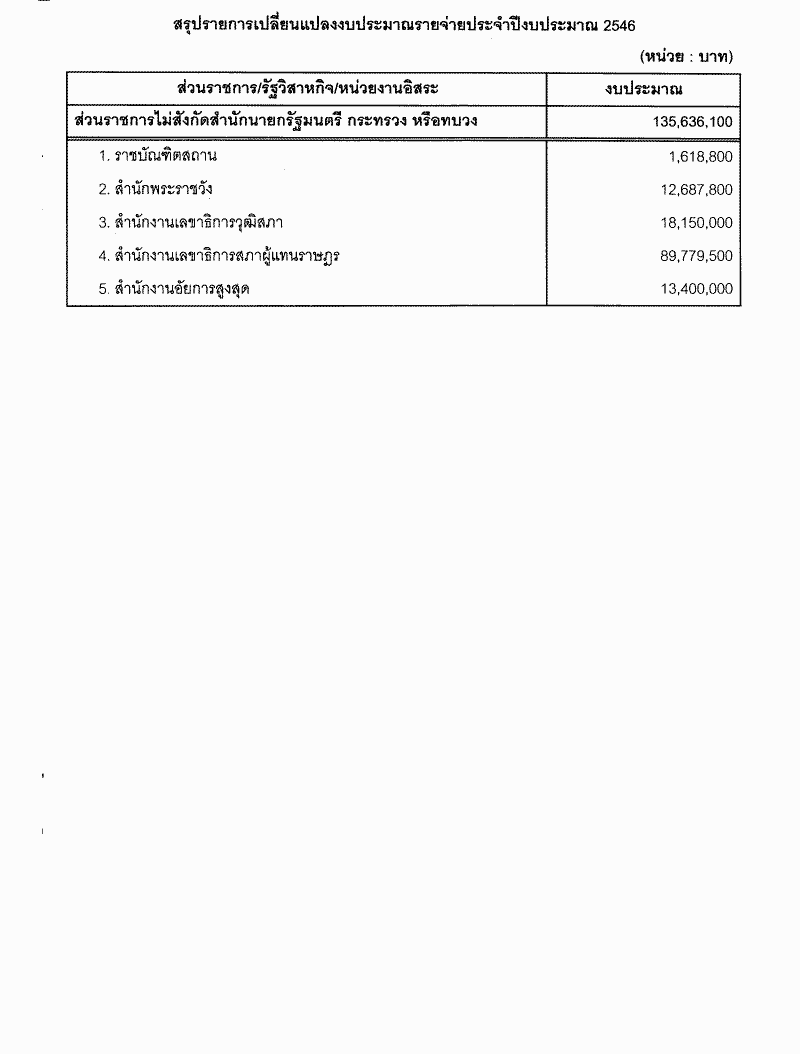 สรุปรายการเปลี่ยนแปลงงบประมาณรายจ่ายประจำปีงบประมาณ 2546

(หน่วย : บาท)

| ส่วนราชการ/รัฐวิสาหกิจ/หน่วยงานอิสระ | งบประมาณ |
|---|---|
| ส่วนราชการไม่สังกัดสำนักนายกรัฐมนตรี กระทรวง หรือทบวง | 135,636,100 |
| 1. ราชบัณฑิตสถาน | 1,618,800 |
| 2. สำนักพระราชวัง | 12,687,800 |
| 3. สำนักงานเลขาธิการวุฒิสภา | 18,150,000 |
| 4. สำนักงานเลขาธิการสภาผู้แทนราษฎร | 89,779,500 |
| 5. สำนักงานอัยการสูงสุด | 13,400,000 |